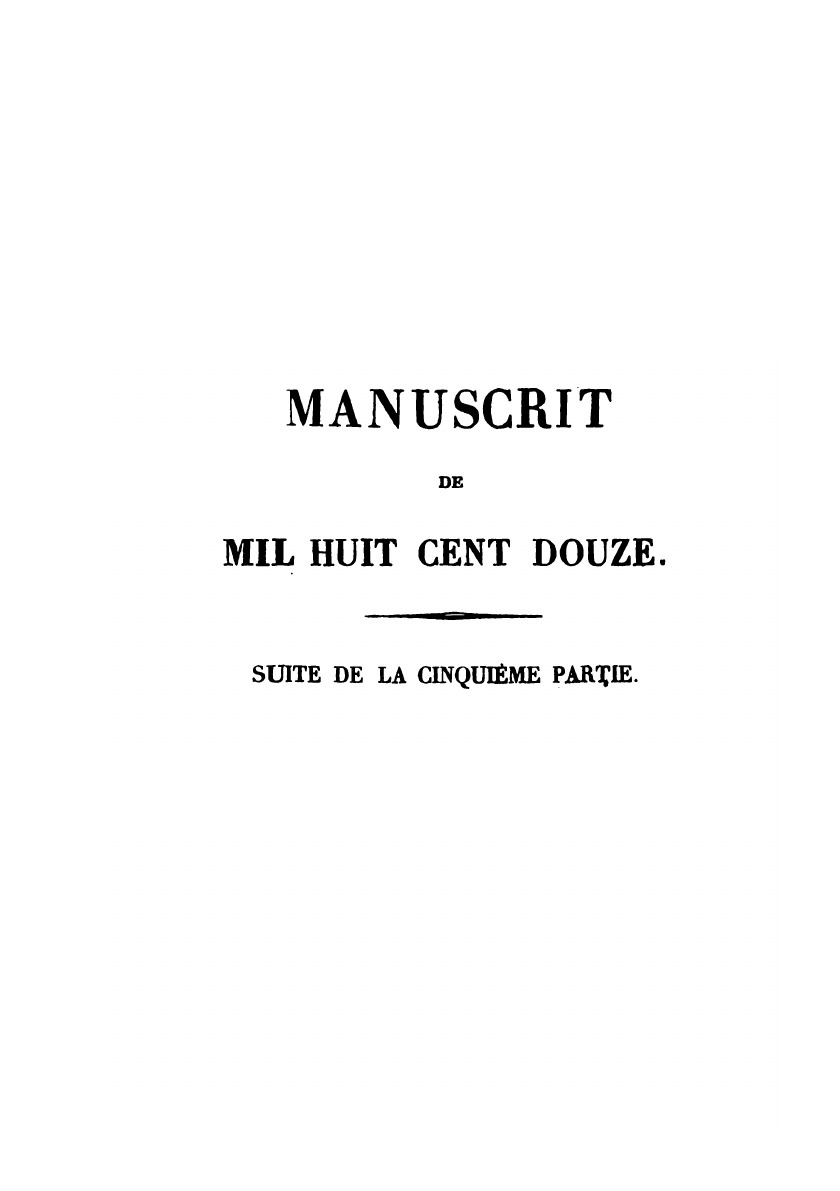 MANUSCRIT

DE

MIL HUIT CENT DOUZE.

SUITE DE LA CINQUIÈME PARTIE.